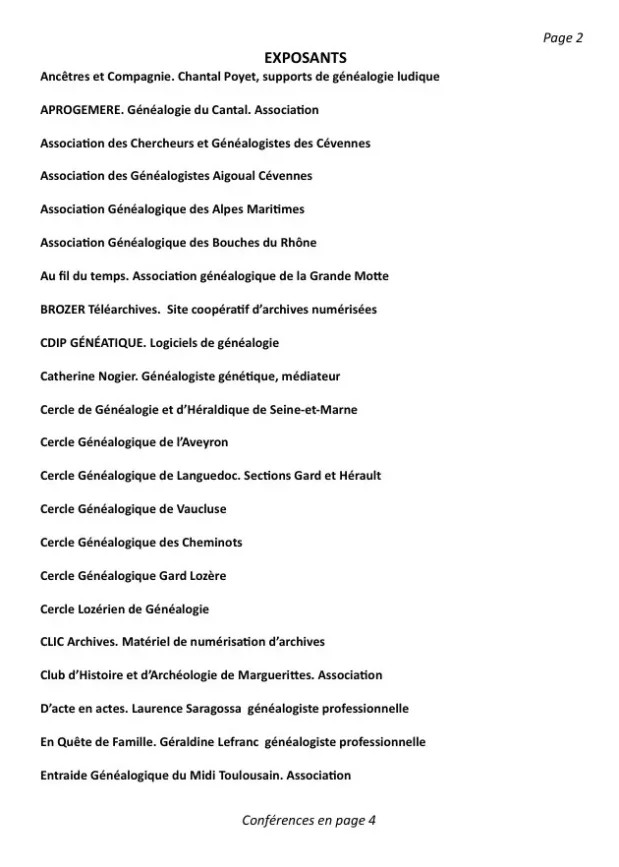 Page 2

EXPOSANTS

Ancêtres et Compagnie. Chantal Poyet, supports de généalogie ludique

APROGEMERE. Généalogie du Cantal. Association

Association des Chercheurs et Généalogistes des Cévennes

Association des Généalogistes Aigoual Cévennes

Association Généalogique des Alpes Maritimes

Association Généalogique des Bouches du Rhône

Au fil du temps. Association généalogique de la Grande Motte

BROZER Téléarchives.  Site coopératif d'archives numérisées

CDIP GÉNÉATIQUE. Logiciels de généalogie

Catherine Nogier. Généalogiste génétique, médiateur

Cercle de Généalogie et d'Héraldique de Seine-et-Marne

Cercle Généalogique de l'Aveyron

Cercle Généalogique de Languedoc. Sections Gard et Hérault

Cercle Généalogique de Vaucluse

Cercle Généalogique des Cheminots

Cercle Généalogique Gard Lozère

Cercle Lozérien de Généalogie

CLIC Archives. Matériel de numérisation d'archives

Club d'Histoire et d'Archéologie de Marguerittes. Association

D'acte en actes. Laurence Saragossa  généalogiste professionnelle

En Quête de Famille. Géraldine Lefranc  généalogiste professionnelle

Entraide Généalogique du Midi Toulousain. Association

Conférences en page 4